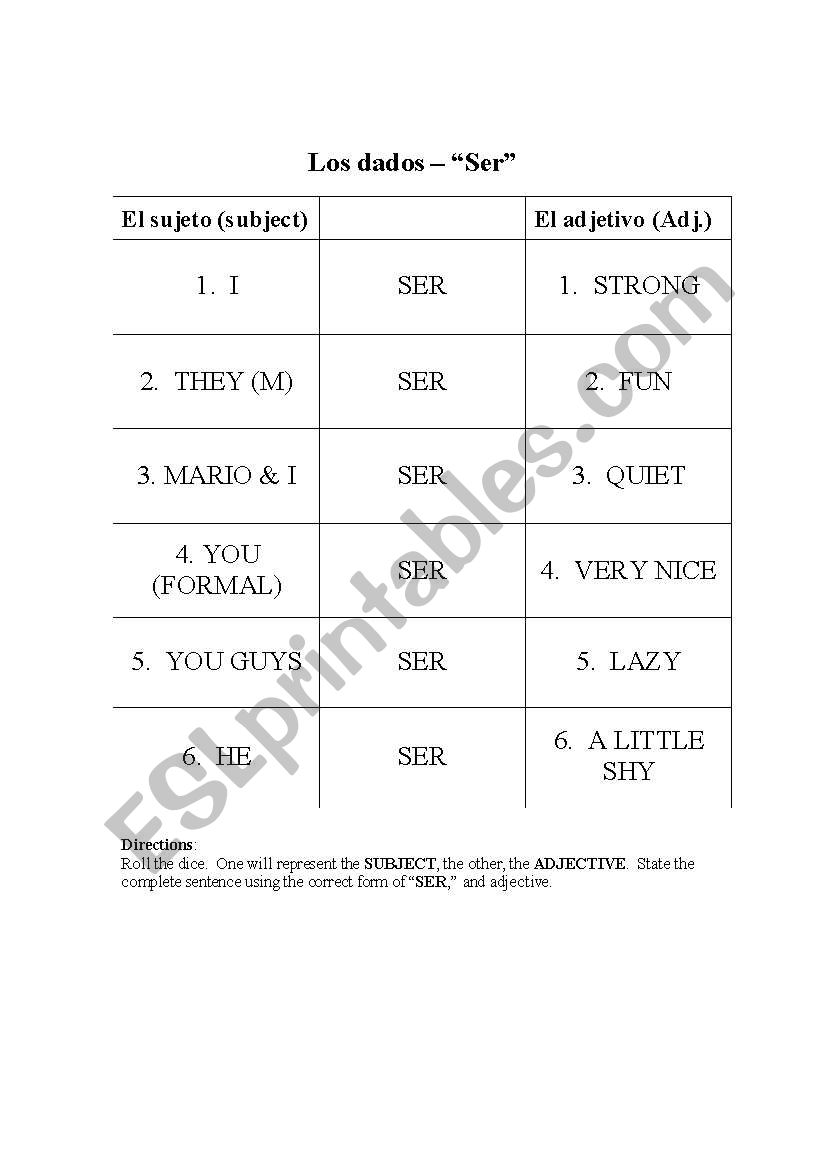 Los dados – “Ser”

| El sujeto (subject) | | El adjetivo (Adj.) |
|---|---|---|
| 1. I | SER | 1. STRONG |
| 2. THEY (M) | SER | 2. FUN |
| 3. MARIO & I | SER | 3. QUIET |
| 4. YOU (FORMAL) | SER | 4. VERY NICE |
| 5. YOU GUYS | SER | 5. LAZY |
| 6. HE | SER | 6. A LITTLE SHY |

Directions:
Roll the dice. One will represent the SUBJECT, the other, the ADJECTIVE. State the complete sentence using the correct form of “SER,” and adjective.

ESLprintables.com